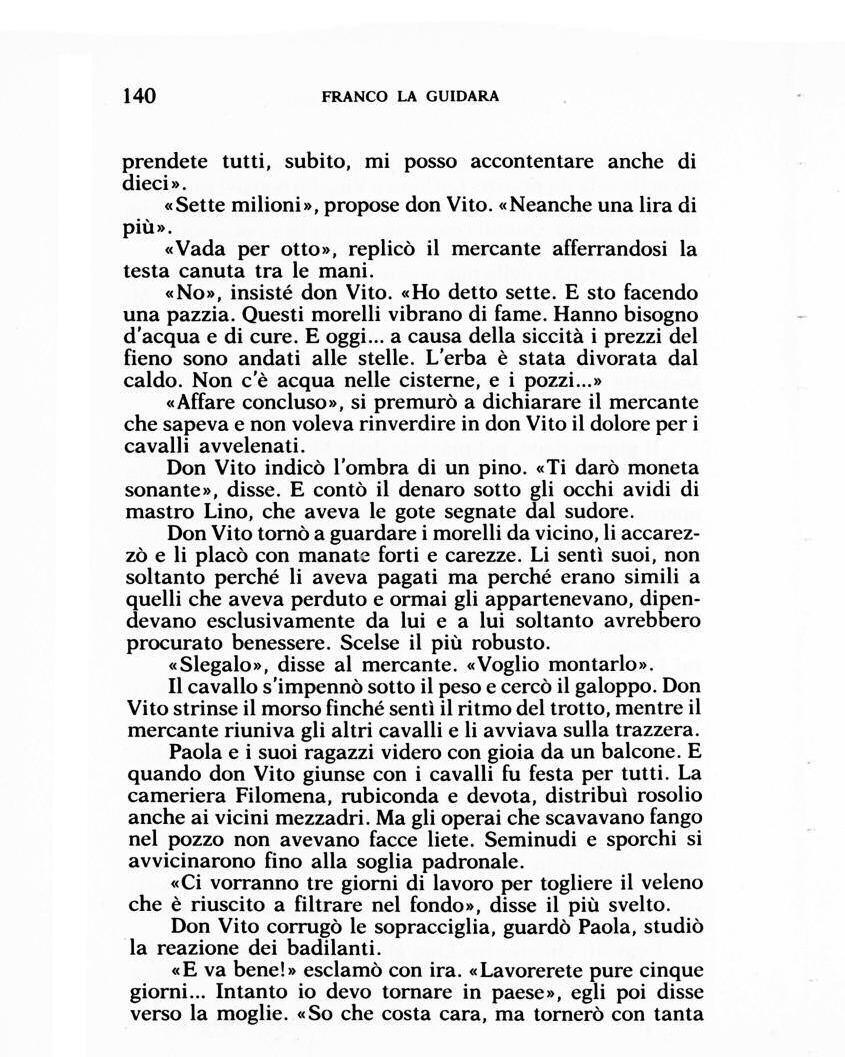 140 FRANCO LA GUIDARA

prendete tutti, subito, mi posso accontentare anche di dieci».

«Sette milioni», propose don Vito. «Neanche una lira di più».

«Vada per otto», replicò il mercante afferrandosi la testa canuta tra le mani.

«No», insisté don Vito. «Ho detto sette. E sto facendo una pazzia. Questi morelli vibrano di fame. Hanno bisogno d'acqua e di cure. E oggi... a causa della siccità i prezzi del fieno sono andati alle stelle. L'erba è stata divorata dal caldo. Non c'è acqua nelle cisterne, e i pozzi...»

«Affare concluso», si premurò a dichiarare il mercante che sapeva e non voleva rinverdire in don Vito il dolore per i cavalli avvelenati.

Don Vito indicò l'ombra di un pino. «Ti darò moneta sonante», disse. E contò il denaro sotto gli occhi avidi di mastro Lino, che aveva le gote segnate dal sudore.

Don Vito tornò a guardare i morelli da vicino, li accarezzò e li placò con manate forti e carezze. Li sentì suoi, non soltanto perché li aveva pagati ma perché erano simili a quelli che aveva perduto e ormai gli appartenevano, dipendevano esclusivamente da lui e a lui soltanto avrebbero procurato benessere. Scelse il più robusto.

«Slegalo», disse al mercante. «Voglio montarlo».

Il cavallo s'impennò sotto il peso e cercò il galoppo. Don Vito strinse il morso finché sentì il ritmo del trotto, mentre il mercante riuniva gli altri cavalli e li avviava sulla trazzera.

Paola e i suoi ragazzi videro con gioia da un balcone. E quando don Vito giunse con i cavalli fu festa per tutti. La cameriera Filomena, rubiconda e devota, distribuì rosolio anche ai vicini mezzadri. Ma gli operai che scavavano fango nel pozzo non avevano facce liete. Seminudi e sporchi si avvicinarono fino alla soglia padronale.

«Ci vorranno tre giorni di lavoro per togliere il veleno che è riuscito a filtrare nel fondo», disse il più svelto.

Don Vito corrugò le sopracciglia, guardò Paola, studiò la reazione dei badilanti.

«E va bene!» esclamò con ira. «Lavorerete pure cinque giorni... Intanto io devo tornare in paese», egli poi disse verso la moglie. «So che costa cara, ma tornerò con tanta